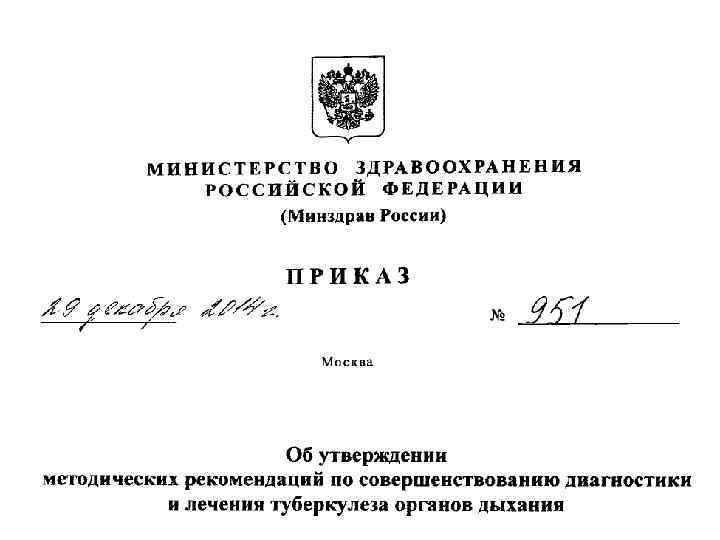 МИНИСТЕРСТВО ЗДРАВООХРАНЕНИЯ РОССИЙСКОЙ ФЕДЕРАЦИИ
(Минздрав России)

ПРИКАЗ

29 декабря 2014 г.

№ 951

Москва

Об утверждении методических рекомендаций по совершенствованию диагностики и лечения туберкулеза органов дыхания